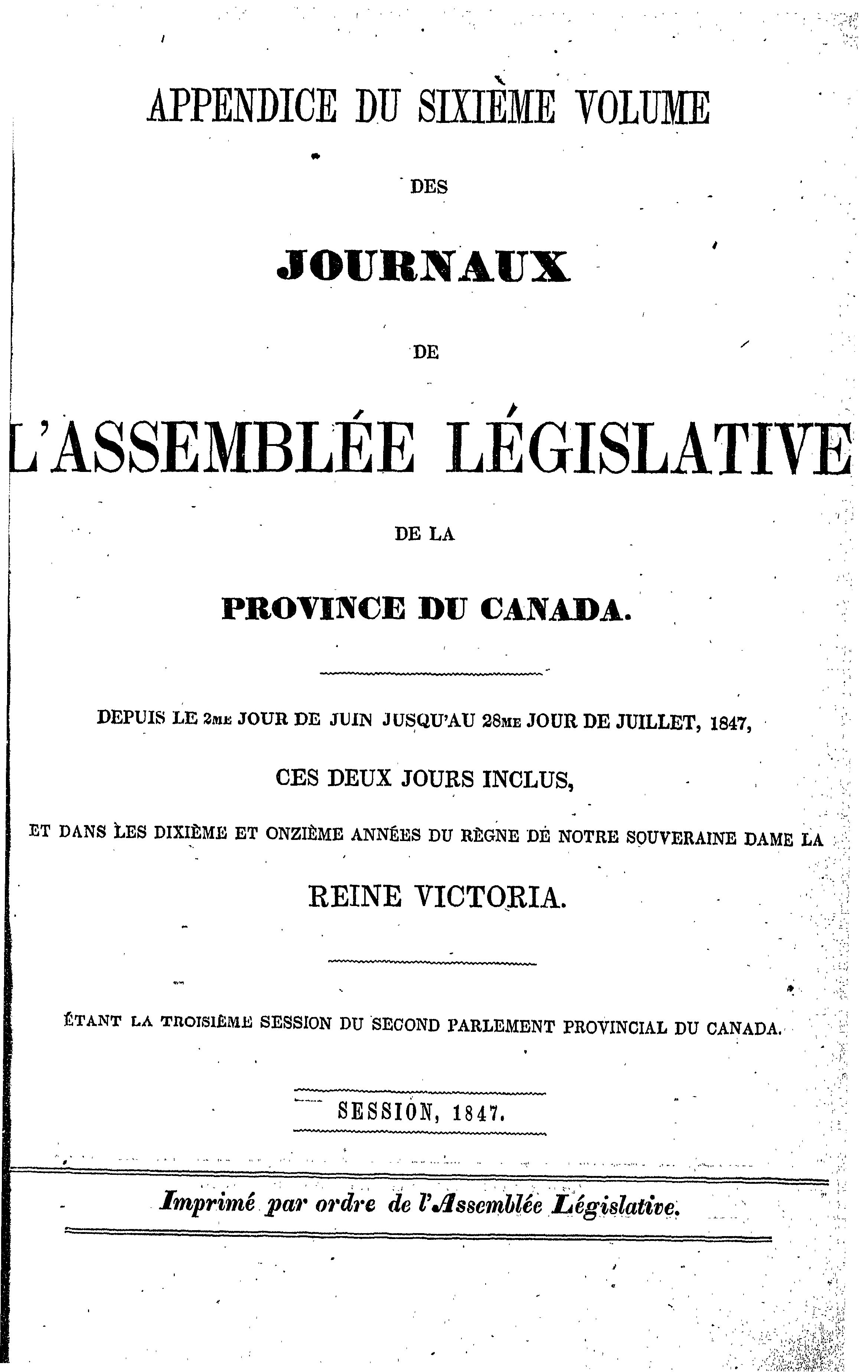 APPENDICE DU SIXIÈME VOLUME

DES

JOURNAUX

DE

L'ASSEMBLÉE LÉGISLATIVE

DE LA

PROVINCE DU CANADA.

DEPUIS LE 2ME JOUR DE JUIN JUSQU'AU 28ME JOUR DE JUILLET, 1847,

CES DEUX JOURS INCLUS,

ET DANS LES DIXIÈME ET ONZIÈME ANNÉES DU RÈGNE DE NOTRE SOUVERAINE DAME LA

REINE VICTORIA.

ÉTANT LA TROISIÈME SESSION DU SECOND PARLEMENT PROVINCIAL DU CANADA.

SESSION, 1847.

Imprimé par ordre de l'Assemblée Législative.